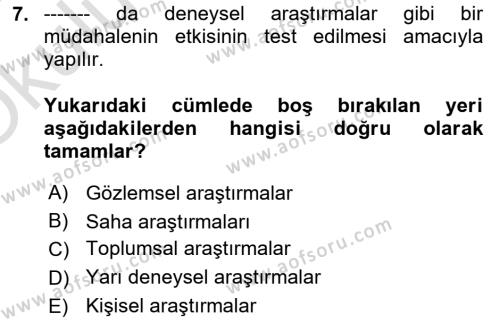 7. ------- da deneysel araştırmalar gibi bir müdahalenin etkisinin test edilmesi amacıyla yapılır.

Yukarıdaki cümlede boş bırakılan yeri aşağıdakilerden hangisi doğru olarak tamamlar?

A) Gözlemsel araştırmalar
B) Saha araştırmaları
C) Toplumsal araştırmalar
D) Yarı deneysel araştırmalar
E) Kişisel araştırmalar

www.aofsoru.com